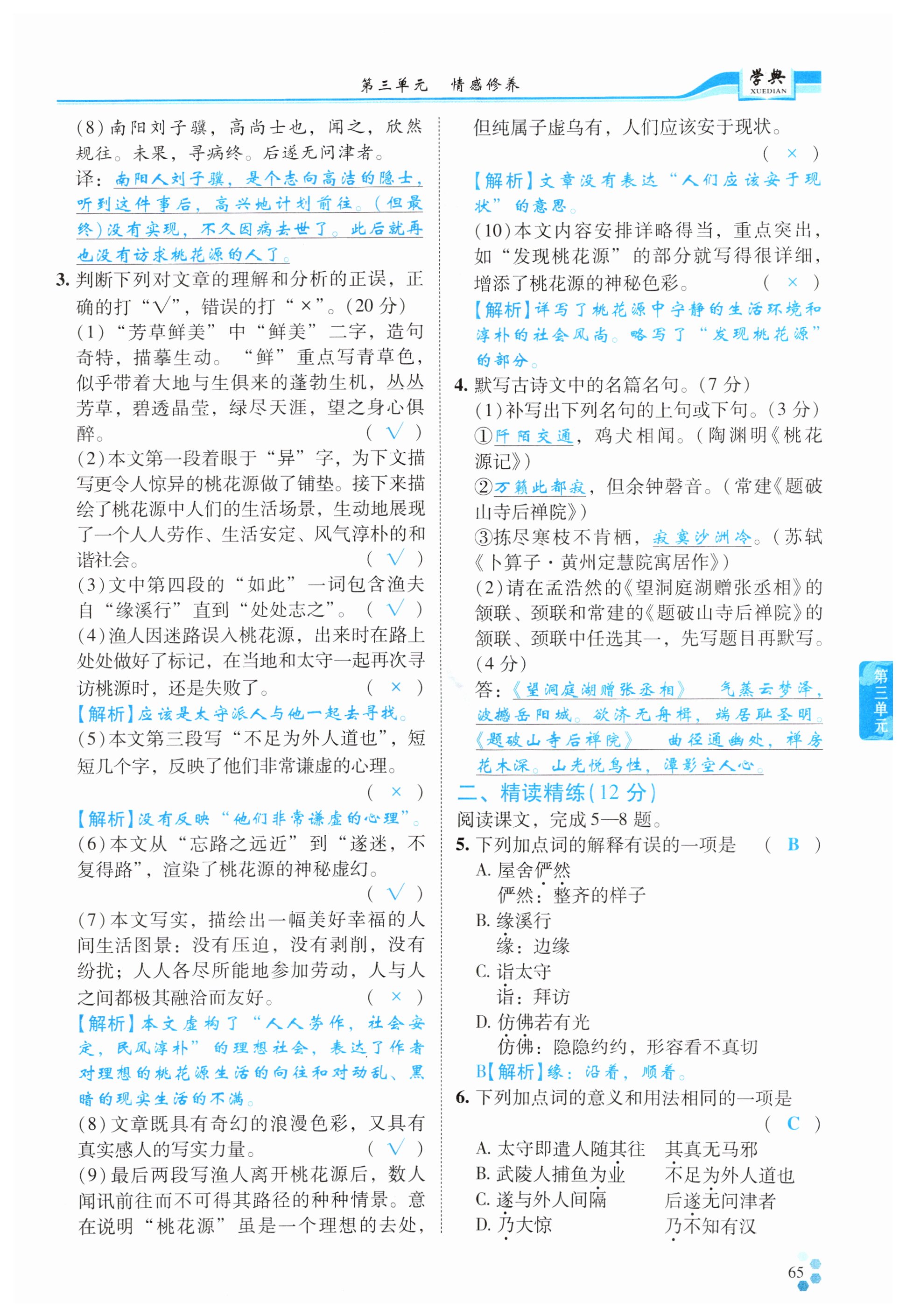 第三单元　情感修养

学典
XUEDIAN

(8)南阳刘子骥，高尚士也，闻之，欣然规往。未果，寻病终。后遂无问津者。
译：南阳人刘子骥，是个志向高洁的隐士，听到这件事后，高兴地计划前往。(但最终)没有实现，不久因病去世了。此后就再也没有访求桃花源的人了。
3. 判断下列对文章的理解和分析的正误，正确的打“√”，错误的打“×”。(20分)
(1)“芳草鲜美”中“鲜美”二字，造句奇特，描摹生动。“鲜”重点写青草色，似乎带着大地与生俱来的蓬勃生机，丛丛芳草，碧透晶莹，绿尽天涯，望之身心俱醉。 ( √ )
(2)本文第一段着眼于“异”字，为下文描写更令人惊异的桃花源做了铺垫。接下来描绘了桃花源中人们的生活场景，生动地展现了一个人人劳作、生活安定、风气淳朴的和谐社会。 ( √ )
(3)文中第四段的“如此”一词包含渔夫自“缘溪行”直到“处处志之”。 ( √ )
(4)渔人因迷路误入桃花源，出来时在路上处处做好了标记，在当地和太守一起再次寻访桃源时，还是失败了。 ( × )
【解析】应该是太守派人与他一起去寻找。
(5)本文第三段写“不足为外人道也”，短短几个字，反映了他们非常谦虚的心理。 ( × )
【解析】没有反映“他们非常谦虚的心理”。
(6)本文从“忘路之远近”到“遂迷，不复得路”，渲染了桃花源的神秘虚幻。 ( √ )
(7)本文写实，描绘出一幅美好幸福的人间生活图景：没有压迫，没有剥削，没有纷扰；人人各尽所能地参加劳动，人与人之间都极其融洽而友好。 ( × )
【解析】本文虚构了“人人劳作，社会安定，民风淳朴”的理想社会，表达了作者对理想的桃花源生活的向往和对动乱、黑暗的现实生活的不满。
(8)文章既具有奇幻的浪漫色彩，又具有真实感人的写实力量。 ( √ )
(9)最后两段写渔人离开桃花源后，数人闻讯前往而不可得其路径的种种情景。意在说明“桃花源”虽是一个理想的去处，但纯属子虚乌有，人们应该安于现状。 ( × )
【解析】文章没有表达“人们应该安于现状”的意思。
(10)本文内容安排详略得当，重点突出，如“发现桃花源”的部分就写得很详细，增添了桃花源的神秘色彩。 ( × )
【解析】详写了桃花源中宁静的生活环境和淳朴的社会风尚。略写了“发现桃花源”的部分。
4. 默写古诗文中的名篇名句。(7分)
(1)补写出下列名句的上句或下句。(3分)
①阡陌交通，鸡犬相闻。(陶渊明《桃花源记》)
②万籁此都寂，但余钟磬音。(常建《题破山寺后禅院》)
③拣尽寒枝不肯栖，寂寞沙洲冷。(苏轼《卜算子·黄州定慧院寓居作》)
(2)请在孟浩然的《望洞庭湖赠张丞相》的颔联、颈联和常建的《题破山寺后禅院》的颔联、颈联中任选其一，先写题目再默写。(4分)
答：《望洞庭湖赠张丞相》　气蒸云梦泽，波撼岳阳城。欲济无舟楫，端居耻圣明。《题破山寺后禅院》　曲径通幽处，禅房花木深。山光悦鸟性，潭影空人心。
二、精读精练(12分)
阅读课文，完成5—8题。
5. 下列加点词的解释有误的一项是 ( B )
A. 屋舍俨然
俨然：整齐的样子
B. 缘溪行
缘：边缘
C. 诣太守
诣：拜访
D. 仿佛若有光
仿佛：隐隐约约，形容看不真切
B【解析】缘：沿着，顺着。
6. 下列加点词的意义和用法相同的一项是 ( C )
A. 太守即遣人随其往　其真无马邪
B. 武陵人捕鱼为业　不足为外人道也
C. 遂与外人间隔　后遂无问津者
D. 乃大惊　乃不知有汉

第三单元

65